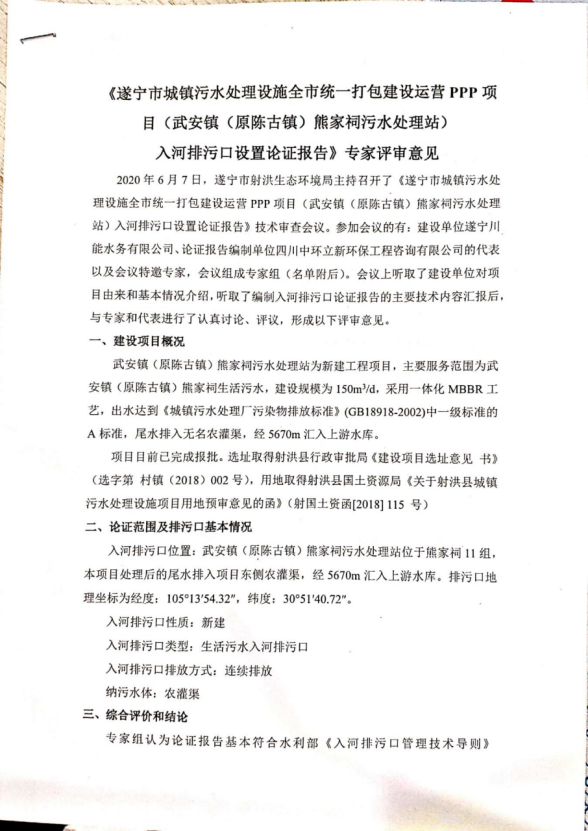 《遂宁市城镇污水处理设施全市统一打包建设运营 PPP 项目（武安镇（原陈古镇）熊家祠污水处理站）入河排污口设置论证报告》专家评审意见

2020 年 6 月 7 日，遂宁市射洪生态环境局主持召开了《遂宁市城镇污水处理设施全市统一打包建设运营 PPP 项目（武安镇（原陈古镇）熊家祠污水处理站）入河排污口设置论证报告》技术审查会议。参加会议的有：建设单位遂宁川能水务有限公司、论证报告编制单位四川中环立新环保工程咨询有限公司的代表以及会议特邀专家，会议组成专家组（名单附后）。会议上听取了建设单位对项目由来和基本情况介绍，听取了编制入河排污口论证报告的主要技术内容汇报后，与专家和代表进行了认真讨论、评议，形成以下评审意见。

一、建设项目概况

武安镇（原陈古镇）熊家祠污水处理站为新建工程项目，主要服务范围为武安镇（原陈古镇）熊家祠生活污水，建设规模为 $150m^3/d$，采用一体化 MBBR 工艺，出水达到《城镇污水处理厂污染物排放标准》(GB18918-2002)中一级标准的 A 标准，尾水排入无名农灌渠，经 5670m 汇入上游水库。

项目目前已完成报批。选址取得射洪县行政审批局《建设项目选址意见 书》（选字第 村镇（2018）002 号），用地取得射洪县国土资源局《关于射洪县城镇污水处理设施项目用地预审意见的函》（射国土资函[2018] 115 号）

二、论证范围及排污口基本情况

入河排污口位置：武安镇（原陈古镇）熊家祠污水处理站位于熊家祠 11 组，本项目处理后的尾水排入项目东侧农灌渠，经 5670m 汇入上游水库。排污口地理坐标为经度：105°13′54.32″，纬度：30°51′40.72″。

入河排污口性质：新建

入河排污口类型：生活污水入河排污口

入河排污口排放方式：连续排放

纳污水体：农灌渠

三、综合评价和结论

专家组认为论证报告基本符合水利部《入河排污口管理技术导则》